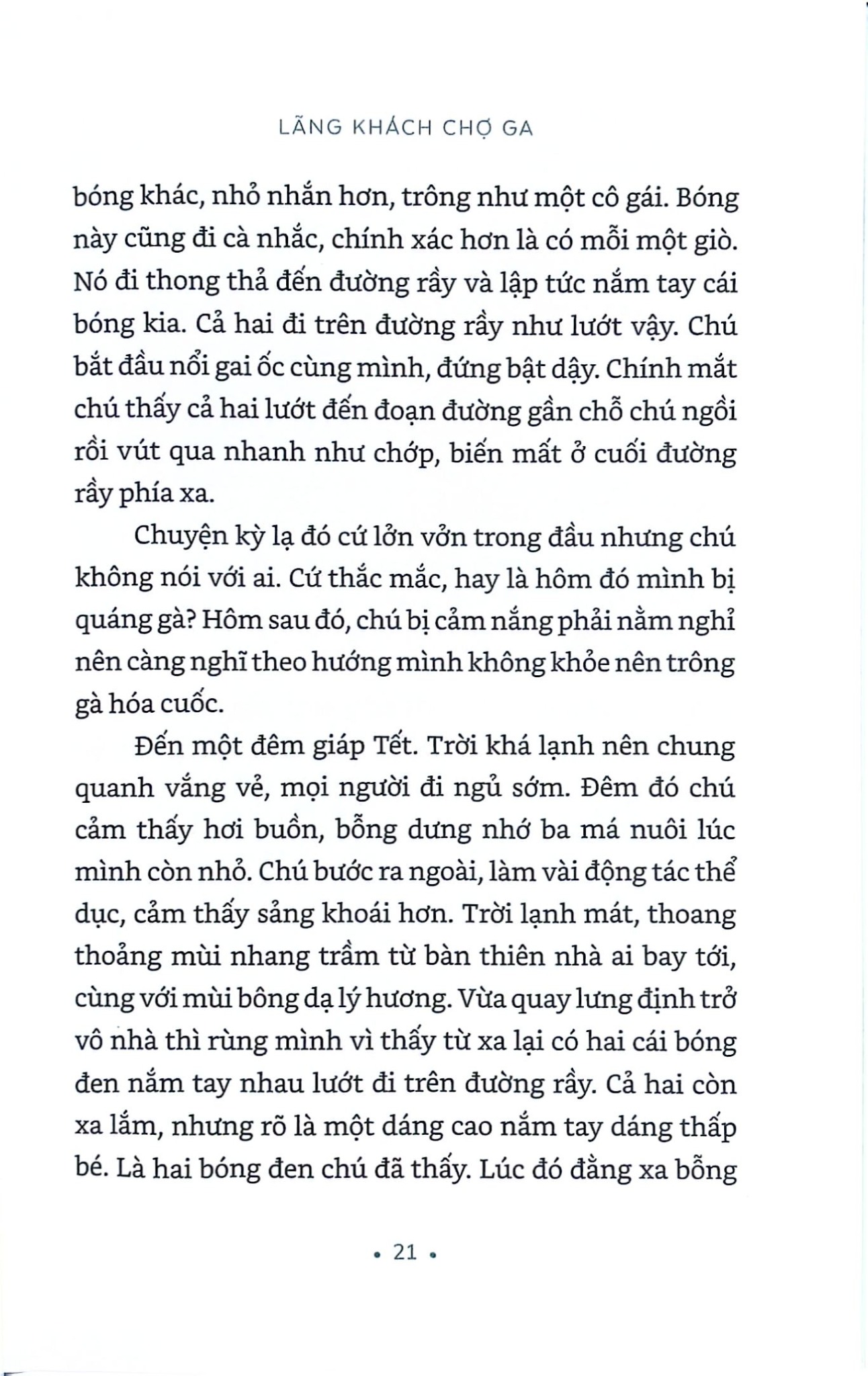 LÃNG KHÁCH CHỢ GA

bóng khác, nhỏ nhắn hơn, trông như một cô gái. Bóng này cũng đi cà nhắc, chính xác hơn là có mỗi một giò. Nó đi thong thả đến đường rầy và lập tức nắm tay cái bóng kia. Cả hai đi trên đường rầy như lướt vậy. Chú bắt đầu nổi gai ốc cùng mình, đứng bật dậy. Chính mắt chú thấy cả hai lướt đến đoạn đường gần chỗ chú ngồi rồi vút qua nhanh như chớp, biến mất ở cuối đường rầy phía xa.

Chuyện kỳ lạ đó cứ lởn vởn trong đầu nhưng chú không nói với ai. Cứ thắc mắc, hay là hôm đó mình bị quáng gà? Hôm sau đó, chú bị cảm nắng phải nằm nghỉ nên càng nghĩ theo hướng mình không khỏe nên trông gà hóa cuốc.

Đến một đêm giáp Tết. Trời khá lạnh nên chung quanh vắng vẻ, mọi người đi ngủ sớm. Đêm đó chú cảm thấy hơi buồn, bỗng dưng nhớ ba má nuôi lúc mình còn nhỏ. Chú bước ra ngoài, làm vài động tác thể dục, cảm thấy sảng khoái hơn. Trời lạnh mát, thoang thoảng mùi nhang trầm từ bàn thiên nhà ai bay tới, cùng với mùi bông dạ lý hương. Vừa quay lưng định trở vô nhà thì rùng mình vì thấy từ xa lại có hai cái bóng đen nắm tay nhau lướt đi trên đường rầy. Cả hai còn xa lắm, nhưng rõ là một dáng cao nắm tay dáng thấp bé. Là hai bóng đen chú đã thấy. Lúc đó đằng xa bỗng

• 21 •